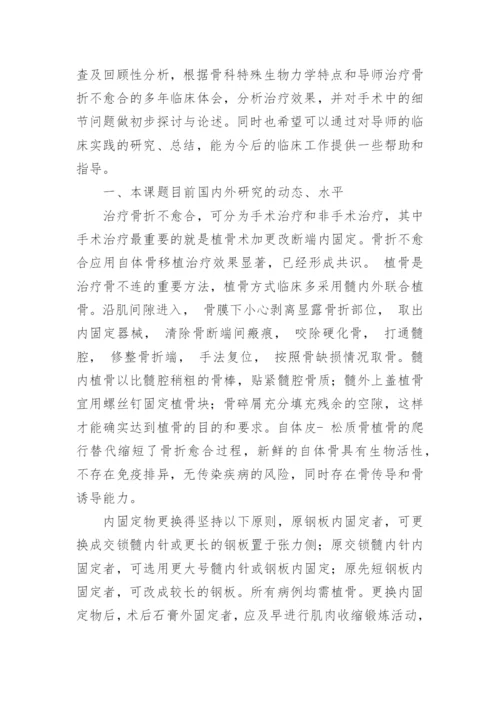 查及回顾性分析，根据骨科特殊生物力学特点和导师治疗骨折不愈合的多年临床体会，分析治疗效果，并对手术中的细节问题做初步探讨与论述。同时也希望可以通过对导师的临床实践的研究、总结，能为今后的临床工作提供一些帮助和指导。

一、本课题目前国内外研究的动态、水平

治疗骨折不愈合，可分为手术治疗和非手术治疗，其中手术治疗最重要的就是植骨术加更改断端内固定。骨折不愈合应用自体骨移植治疗效果显著，已经形成共识。 植骨是治疗骨不连的重要方法，植骨方式临床多采用髓内外联合植骨。沿肌间隙进入， 骨膜下小心剥离显露骨折部位， 取出内固定器械， 清除骨断端间瘢痕， 咬除硬化骨， 打通髓腔， 修整骨折端， 手法复位， 按照骨缺损情况取骨。髓内植骨以比髓腔稍粗的骨棒，贴紧髓腔骨质；髓外上盖植骨宜用螺丝钉固定植骨块；骨碎屑充分填充残余的空隙，这样才能确实达到植骨的目的和要求。自体皮- 松质骨植骨的爬行替代缩短了骨折愈合过程，新鲜的自体骨具有生物活性，不存在免疫排异，无传染疾病的风险，同时存在骨传导和骨诱导能力。

内固定物更换得坚持以下原则，原钢板内固定者，可更换成交锁髓内针或更长的钢板置于张力侧；原交锁髓内针内固定者，可选用更大号髓内针或钢板内固定；原先短钢板内固定者，可改成较长的钢板。所有病例均需植骨。更换内固定物后，术后石膏外固定者，应及早进行肌肉收缩锻炼活动，